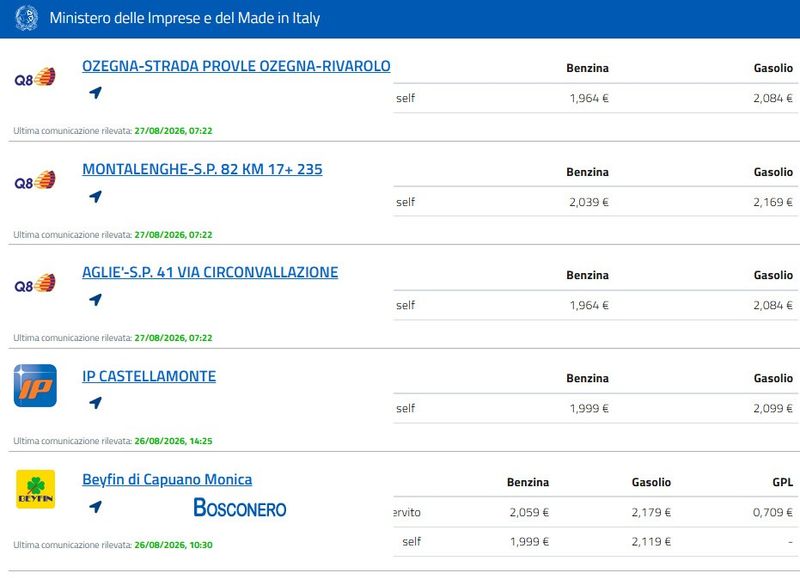 Ministero delle Imprese e del Made in Italy

Q8

OZEGNA-STRADA PROVLE OZEGNA-RIVAROLO

| | Benzina | Gasolio |
|---|---|---|
| self | 1,964 € | 2,084 € |

Ultima comunicazione rilevata: 27/08/2026, 07:22

Q8

MONTALENGHE-S.P. 82 KM 17+ 235

| | Benzina | Gasolio |
|---|---|---|
| self | 2,039 € | 2,169 € |

Ultima comunicazione rilevata: 27/08/2026, 07:22

Q8

AGLIE'-S.P. 41 VIA CIRCONVALLAZIONE

| | Benzina | Gasolio |
|---|---|---|
| self | 1,964 € | 2,084 € |

Ultima comunicazione rilevata: 27/08/2026, 07:22

IP

IP CASTELLAMONTE

| | Benzina | Gasolio |
|---|---|---|
| self | 1,999 € | 2,099 € |

Ultima comunicazione rilevata: 26/08/2026, 14:25

BEYFIN

Beyfin di Capuano Monica

BOSCONERO

| | Benzina | Gasolio | GPL |
|---|---|---|---|
| ervito | 2,059 € | 2,179 € | 0,709 € |
| self | 1,999 € | 2,119 € | - |

Ultima comunicazione rilevata: 26/08/2026, 10:30